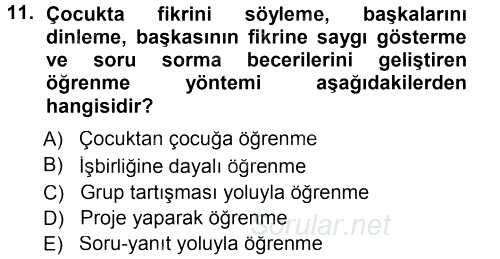 11. Çocukta fikrini söyleme, başkalarını dinleme, başkasının fikrine saygı gösterme ve soru sorma becerilerini geliştiren öğrenme yöntemi aşağıdakilerden hangisidir?

A) Çocuktan çocuğa öğrenme
B) İşbirliğine dayalı öğrenme
C) Grup tartışması yoluyla öğrenme
D) Proje yaparak öğrenme
E) Soru-yanıt yoluyla öğrenme

Sorular.net